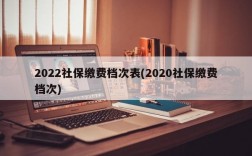 2022社保缴费档次表(2020社保缴费档次)